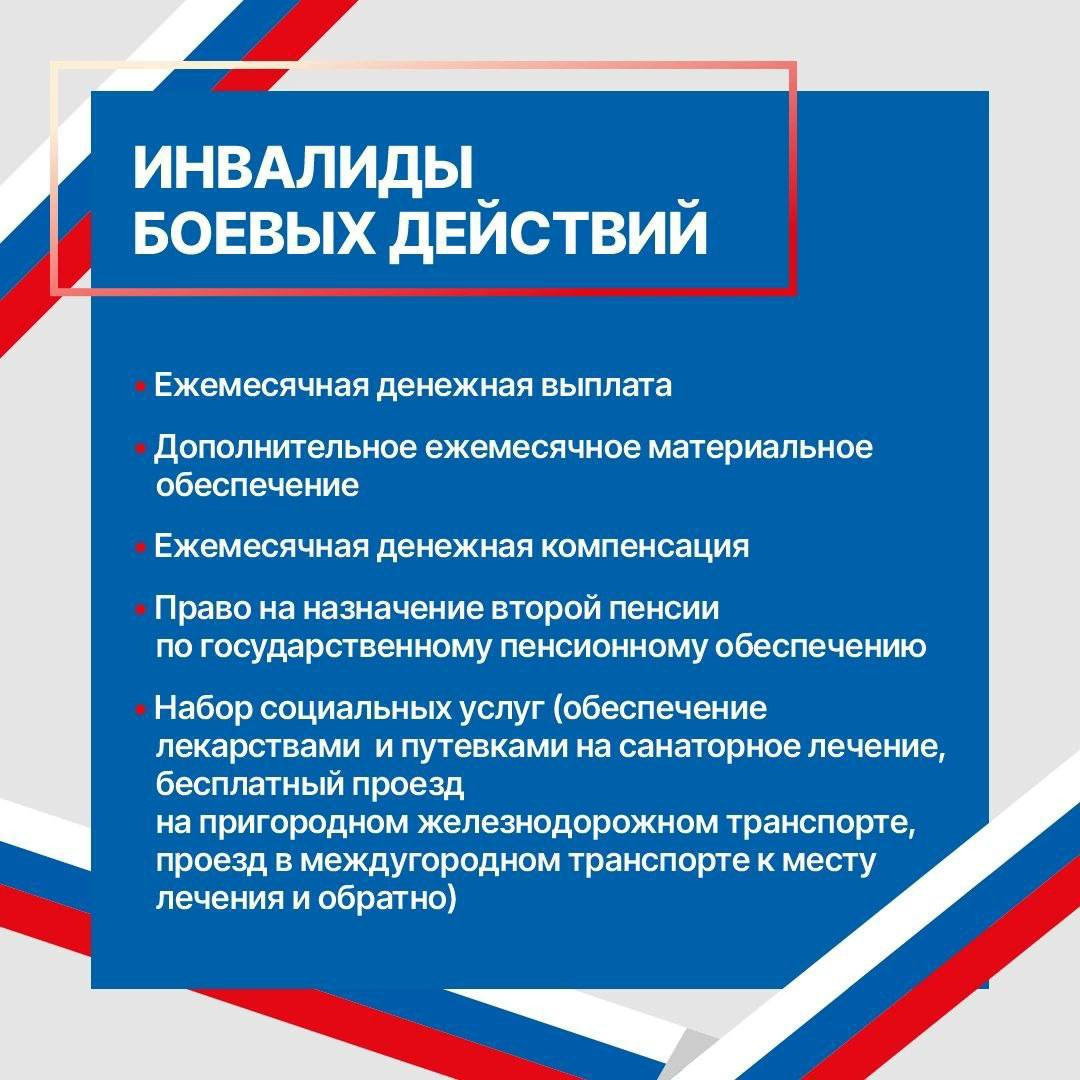 ИНВАЛИДЫ
БОЕВЫХ ДЕЙСТВИЙ

• Ежемесячная денежная выплата

• Дополнительное ежемесячное материальное обеспечение

• Ежемесячная денежная компенсация

• Право на назначение второй пенсии по государственному пенсионному обеспечению

• Набор социальных услуг (обеспечение лекарствами и путевками на санаторное лечение, бесплатный проезд на пригородном железнодорожном транспорте, проезд в междугородном транспорте к месту лечения и обратно)